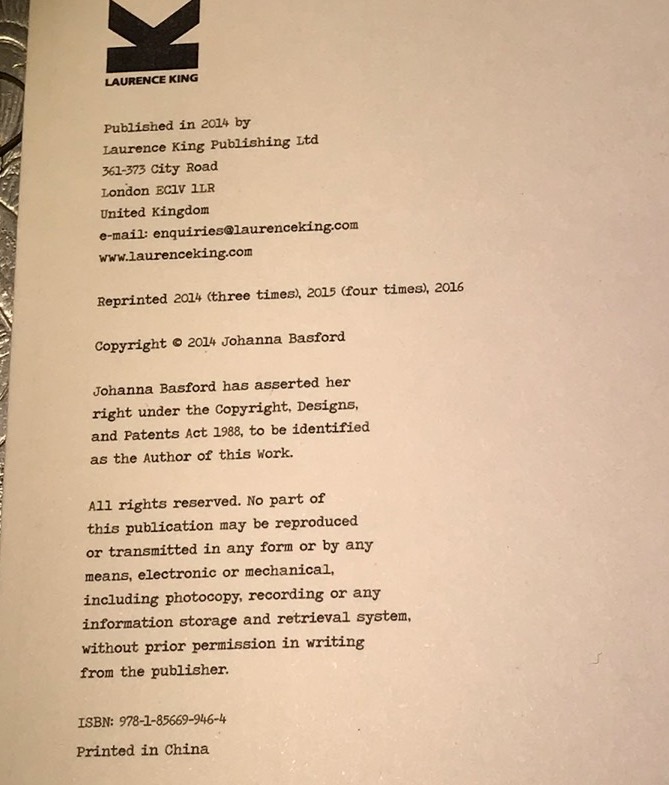 K
LAURENCE KING

Published in 2014 by
Laurence King Publishing Ltd
361-373 City Road
London EC1V 1LR
United Kingdom
e-mail: enquiries@laurenceking.com
www.laurenceking.com

Reprinted 2014 (three times), 2015 (four times), 2016

Copyright © 2014 Johanna Basford

Johanna Basford has asserted her right under the Copyright, Designs, and Patents Act 1988, to be identified as the Author of this Work.

All rights reserved. No part of this publication may be reproduced or transmitted in any form or by any means, electronic or mechanical, including photocopy, recording or any information storage and retrieval system, without prior permission in writing from the publisher.

ISBN: 978-1-85669-946-4

Printed in China